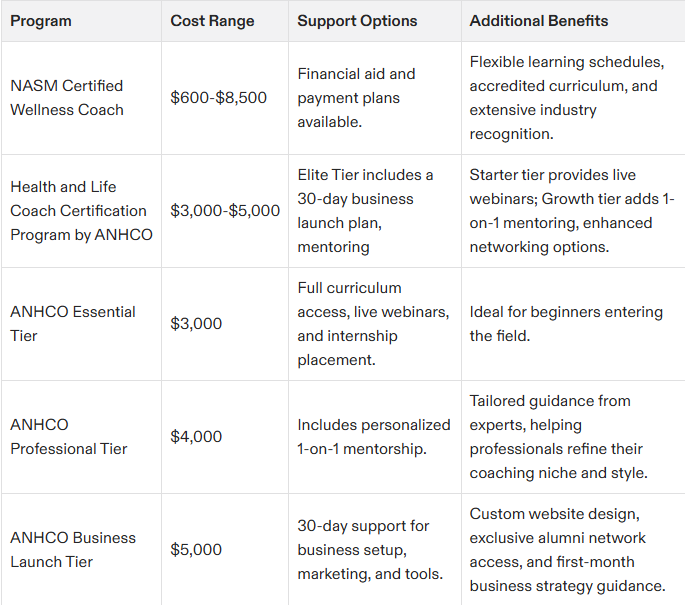 | Program | Cost Range | Support Options | Additional Benefits |
|---|---|---|---|
| NASM Certified Wellness Coach | \$600-\$8,500 | Financial aid and payment plans available. | Flexible learning schedules, accredited curriculum, and extensive industry recognition. |
| Health and Life Coach Certification Program by ANHCO | \$3,000-\$5,000 | Elite Tier includes a 30-day business launch plan, mentoring | Starter tier provides live webinars; Growth tier adds 1-on-1 mentoring, enhanced networking options. |
| ANHCO Essential Tier | \$3,000 | Full curriculum access, live webinars, and internship placement. | Ideal for beginners entering the field. |
| ANHCO Professional Tier | \$4,000 | Includes personalized 1-on-1 mentorship. | Tailored guidance from experts, helping professionals refine their coaching niche and style. |
| ANHCO Business Launch Tier | \$5,000 | 30-day support for business setup, marketing, and tools. | Custom website design, exclusive alumni network access, and first-month business strategy guidance. |